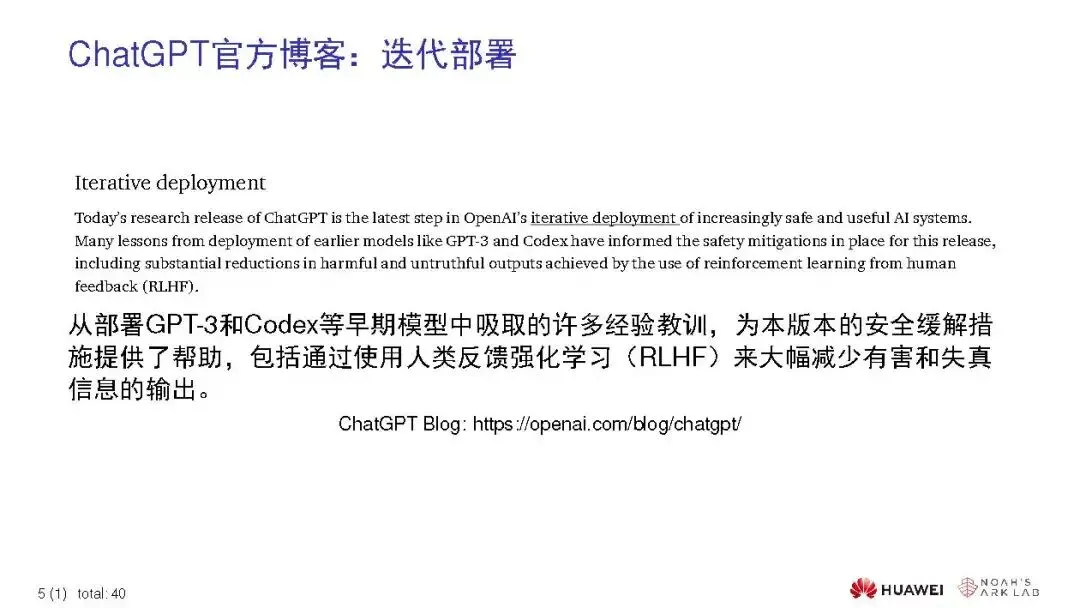 ChatGPT官方博客：迭代部署

Iterative deployment

Today's research release of ChatGPT is the latest step in OpenAI's iterative deployment of increasingly safe and useful AI systems. Many lessons from deployment of earlier models like GPT-3 and Codex have informed the safety mitigations in place for this release, including substantial reductions in harmful and untruthful outputs achieved by the use of reinforcement learning from human feedback (RLHF).

从部署GPT-3和Codex等早期模型中吸取的许多经验教训，为本版本的安全缓解措施提供了帮助，包括通过使用人类反馈强化学习（RLHF）来大幅减少有害和失真信息的输出。

ChatGPT Blog: https://openai.com/blog/chatgpt/

5 (1) total: 40

HUAWEI NOAH'S ARK LAB